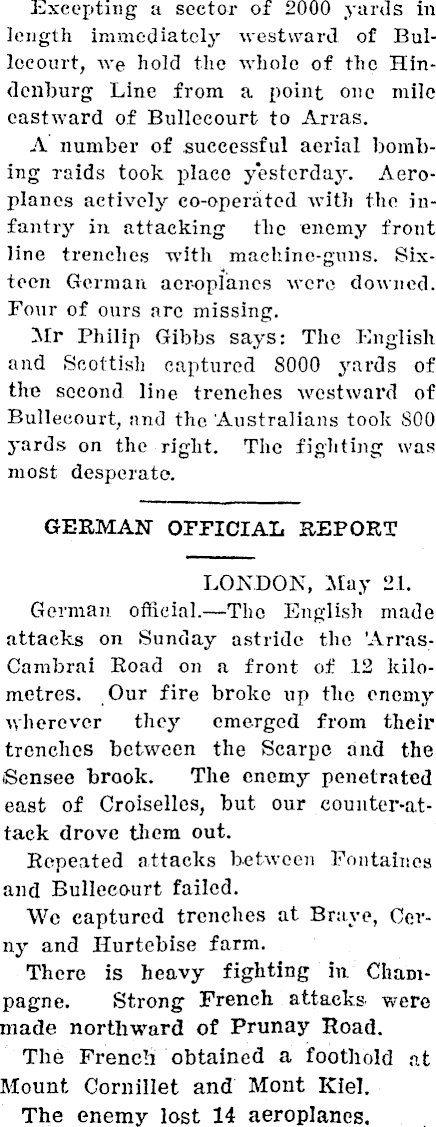 Excepting a sector of 2000 yards in length immediately westward of Bullecourt, we hold the whole of the Hindenburg Line from a point one mile eastward of Bullecourt to Arras.

A number of successful aerial bombing raids took place yesterday. Aeroplanes actively co-operated with the infantry in attacking the enemy front line trenches with machine-guns. Sixteen German aeroplanes were downed. Four of ours are missing.

Mr Philip Gibbs says: The English and Scottish captured 8000 yards of the second line trenches westward of Bullecourt, and the Australians took 800 yards on the right. The fighting was most desperate.

GERMAN OFFICIAL REPORT

LONDON, May 21.

German official.—The English made attacks on Sunday astride the Arras-Cambrai Road on a front of 12 kilometres. Our fire broke up the enemy wherever they emerged from their trenches between the Scarpe and the Sensee brook. The enemy penetrated east of Croiselles, but our counter-attack drove them out.

Repeated attacks between Fontaines and Bullecourt failed.

We captured trenches at Braye, Cerny and Hurtebise farm.

There is heavy fighting in Champagne. Strong French attacks were made northward of Prunay Road.

The French obtained a foothold at Mount Cornillet and Mont Kiel.

The enemy lost 14 aeroplanes.